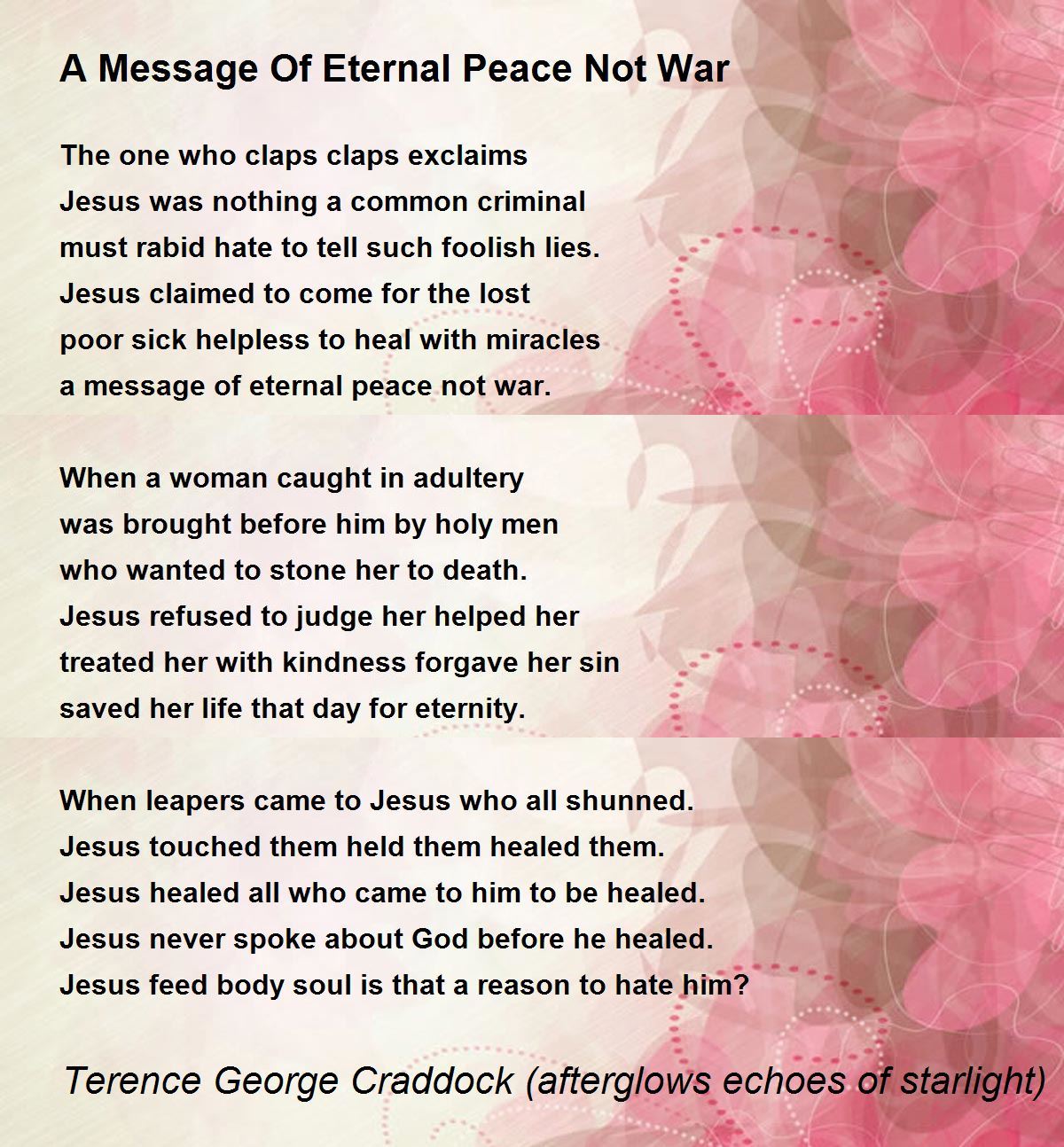 A Message Of Eternal Peace Not War

The one who claps claps exclaims
Jesus was nothing a common criminal
must rabid hate to tell such foolish lies.
Jesus claimed to come for the lost
poor sick helpless to heal with miracles
a message of eternal peace not war.

When a woman caught in adultery
was brought before him by holy men
who wanted to stone her to death.
Jesus refused to judge her helped her
treated her with kindness forgave her sin
saved her life that day for eternity.

When leapers came to Jesus who all shunned.
Jesus touched them held them healed them.
Jesus healed all who came to him to be healed.
Jesus never spoke about God before he healed.
Jesus feed body soul is that a reason to hate him?

Terence George Craddock (afterglows echoes of starlight)